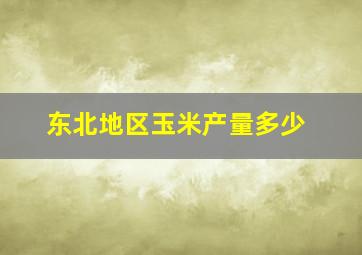 东北地区玉米产量多少